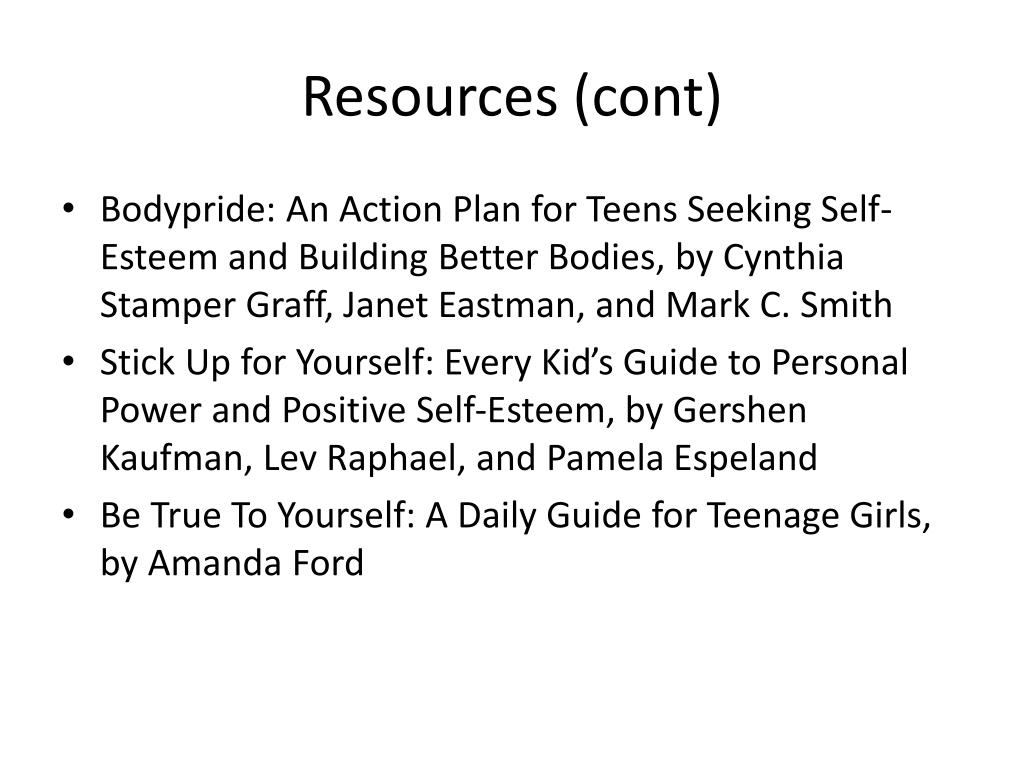 Resources (cont)

• Bodypride: An Action Plan for Teens Seeking Self-Esteem and Building Better Bodies, by Cynthia Stamper Graff, Janet Eastman, and Mark C. Smith
• Stick Up for Yourself: Every Kid’s Guide to Personal Power and Positive Self-Esteem, by Gershen Kaufman, Lev Raphael, and Pamela Espeland
• Be True To Yourself: A Daily Guide for Teenage Girls, by Amanda Ford